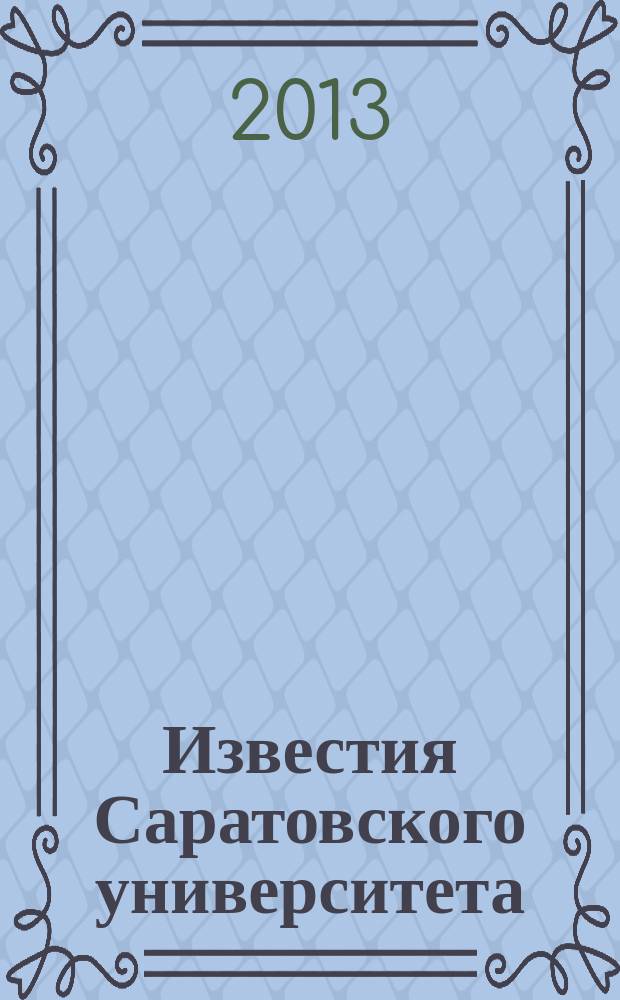 2013

Известия Саратовского университета